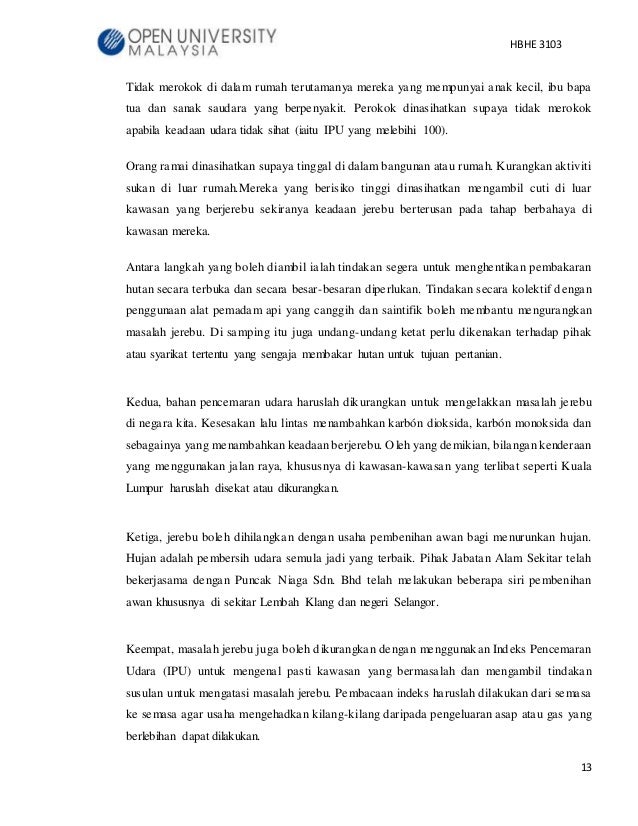 OPEN UNIVERSITY MALAYSIA

HBHE 3103

Tidak merokok di dalam rumah terutamanya mereka yang mempunyai anak kecil, ibu bapa tua dan sanak saudara yang berpenyakit. Perokok dinasihatkan supaya tidak merokok apabila keadaan udara tidak sihat (iaitu IPU yang melebihi 100).

Orang ramai dinasihatkan supaya tinggal di dalam bangunan atau rumah. Kurangkan aktiviti sukan di luar rumah.Mereka yang berisiko tinggi dinasihatkan mengambil cuti di luar kawasan yang berjerebu sekiranya keadaan jerebu berterusan pada tahap berbahaya di kawasan mereka.

Antara langkah yang boleh diambil ialah tindakan segera untuk menghentikan pembakaran hutan secara terbuka dan secara besar-besaran diperlukan. Tindakan secara kolektif dengan penggunaan alat pemadam api yang canggih dan saintifik boleh membantu mengurangkan masalah jerebu. Di samping itu juga undang-undang ketat perlu dikenakan terhadap pihak atau syarikat tertentu yang sengaja membakar hutan untuk tujuan pertanian.

Kedua, bahan pencemaran udara haruslah dikurangkan untuk mengelakkan masalah jerebu di negara kita. Kesesakan lalu lintas menambahkan karbón dioksida, karbón monoksida dan sebagainya yang menambahkan keadaan berjerebu. Oleh yang demikian, bilangan kenderaan yang menggunakan jalan raya, khususnya di kawasan-kawasan yang terlibat seperti Kuala Lumpur haruslah disekat atau dikurangkan.

Ketiga, jerebu boleh dihilangkan dengan usaha pembenihan awan bagi menurunkan hujan. Hujan adalah pembersih udara semula jadi yang terbaik. Pihak Jabatan Alam Sekitar telah bekerjasama dengan Puncak Niaga Sdn. Bhd telah melakukan beberapa siri pembenihan awan khususnya di sekitar Lembah Klang dan negeri Selangor.

Keempat, masalah jerebu juga boleh dikurangkan dengan menggunakan Indeks Pencemaran Udara (IPU) untuk mengenal pasti kawasan yang bermasalah dan mengambil tindakan susulan untuk mengatasi masalah jerebu. Pembacaan indeks haruslah dilakukan dari semasa ke semasa agar usaha mengehadkan kilang-kilang daripada pengeluaran asap atau gas yang berlebihan dapat dilakukan.

13